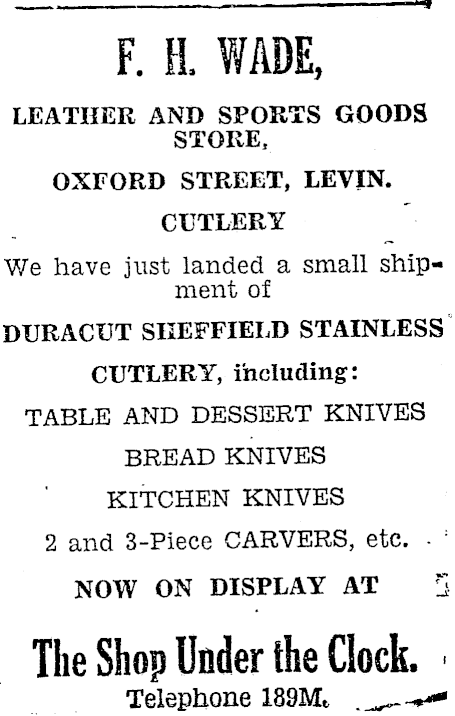 F. H. WADE,

LEATHER AND SPORTS GOODS STORE,

OXFORD STREET, LEVIN.

CUTLERY

We have just landed a small shipment of

DURACUT SHEFFIELD STAINLESS

CUTLERY, including:

TABLE AND DESSERT KNIVES

BREAD KNIVES

KITCHEN KNIVES

2 and 3-Piece CARVERS, etc.

NOW ON DISPLAY AT

The Shop Under the Clock.

Telephone 189M.